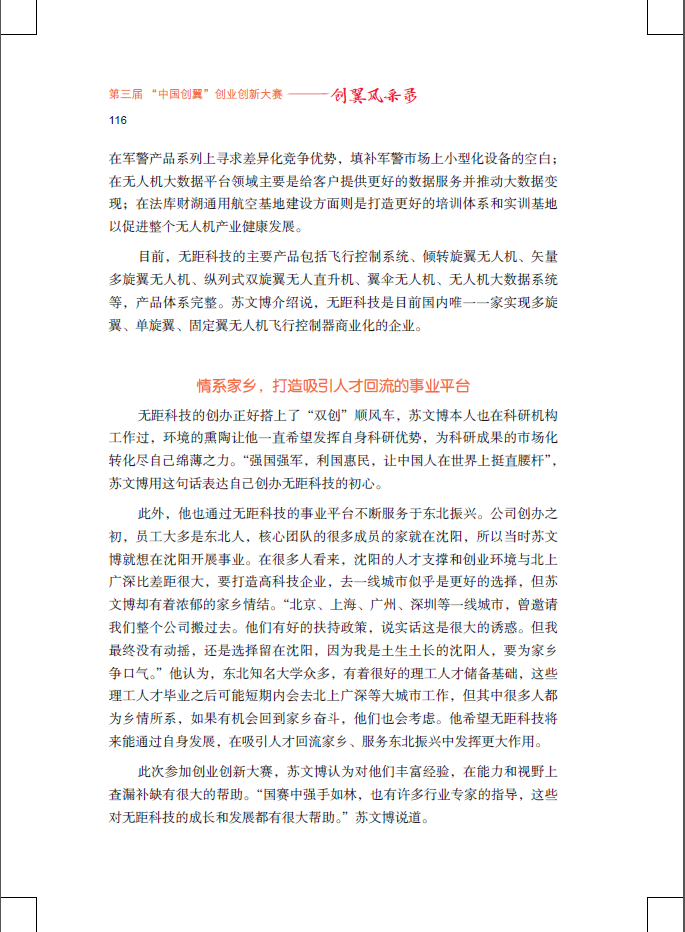 第三届 “中国创翼”创业创新大赛 ——创翼风采录
116

在军警产品系列上寻求差异化竞争优势，填补军警市场上小型化设备的空白；在无人机大数据平台领域主要是给客户提供更好的数据服务并推动大数据变现；在法库财湖通用航空基地建设方面则是打造更好的培训体系和实训基地以促进整个无人机产业健康发展。

目前，无距科技的主要产品包括飞行控制系统、倾转旋翼无人机、矢量多旋翼无人机、纵列式双旋翼无人直升机、翼伞无人机、无人机大数据系统等，产品体系完整。苏文博介绍说，无距科技是目前国内唯一一家实现多旋翼、单旋翼、固定翼无人机飞行控制器商业化的企业。

情系家乡，打造吸引人才回流的事业平台

无距科技的创办正好搭上了“双创”顺风车，苏文博本人也在科研机构工作过，环境的熏陶让他一直希望发挥自身科研优势，为科研成果的市场化转化尽自己绵薄之力。“强国强军，利国惠民，让中国人在世界上挺直腰杆”，苏文博用这句话表达自己创办无距科技的初心。

此外，他也通过无距科技的事业平台不断服务于东北振兴。公司创办之初，员工大多是东北人，核心团队的很多成员的家就在沈阳，所以当时苏文博就想在沈阳开展事业。在很多人看来，沈阳的人才支撑和创业环境与北上广深比差距很大，要打造高科技企业，去一线城市似乎是更好的选择，但苏文博却有着浓郁的家乡情结。“北京、上海、广州、深圳等一线城市，曾邀请我们整个公司搬过去。他们有好的扶持政策，说实话这是很大的诱惑。但我最终没有动摇，还是选择留在沈阳，因为我是土生土长的沈阳人，要为家乡争口气。”他认为，东北知名大学众多，有着很好的理工人才储备基础，这些理工人才毕业之后可能短期内会去北上广深等大城市工作，但其中很多人都为乡情所系，如果有机会回到家乡奋斗，他们也会考虑。他希望无距科技将来能通过自身发展，在吸引人才回流家乡、服务东北振兴中发挥更大作用。

此次参加创业创新大赛，苏文博认为对他们丰富经验，在能力和视野上查漏补缺有很大的帮助。“国赛中强手如林，也有许多行业专家的指导，这些对无距科技的成长和发展都有很大帮助。”苏文博说道。